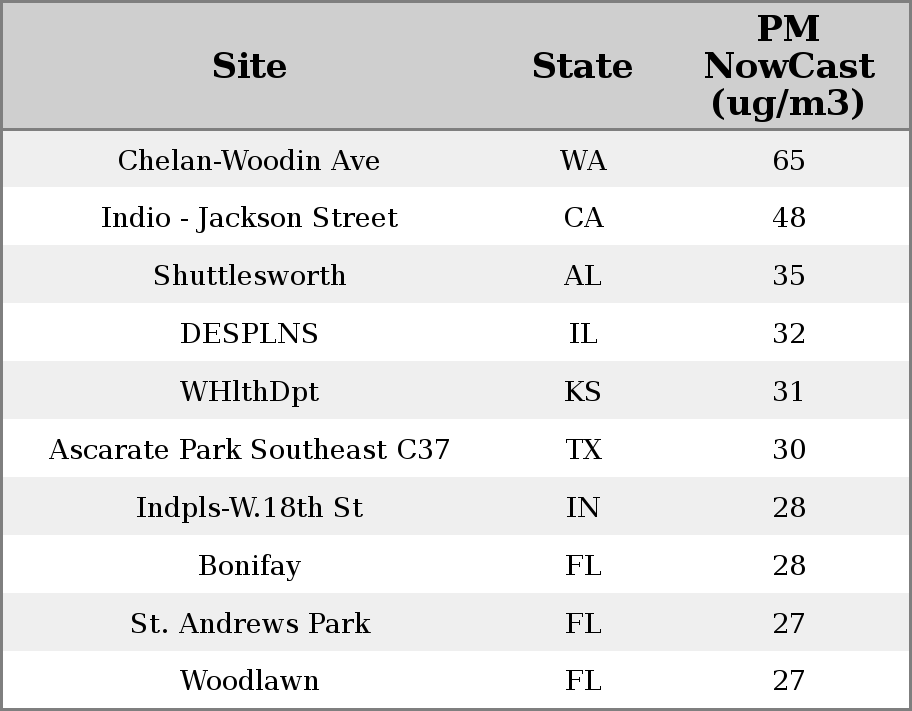 | Site | State | PM NowCast (ug/m3) |
|---|---|---|
| Chelan-Woodin Ave | WA | 65 |
| Indio - Jackson Street | CA | 48 |
| Shuttlesworth | AL | 35 |
| DESPLNS | IL | 32 |
| WHlthDpt | KS | 31 |
| Ascarate Park Southeast C37 | TX | 30 |
| Indpls-W.18th St | IN | 28 |
| Bonifay | FL | 28 |
| St. Andrews Park | FL | 27 |
| Woodlawn | FL | 27 |